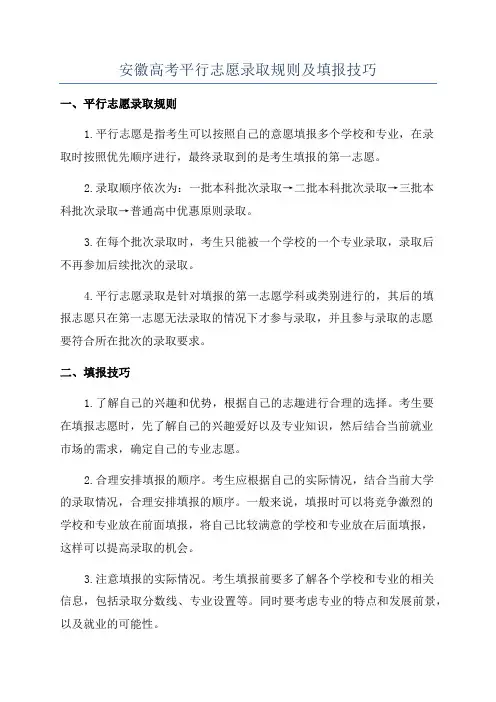 安徽高考平行志愿录取规则及填报技巧

一、平行志愿录取规则

1.平行志愿是指考生可以按照自己的意愿填报多个学校和专业，在录取时按照优先顺序进行，最终录取到的是考生填报的第一志愿。

2.录取顺序依次为：一批本科批次录取→二批本科批次录取→三批本科批次录取→普通高中优惠原则录取。

3.在每个批次录取时，考生只能被一个学校的一个专业录取，录取后不再参加后续批次的录取。

4.平行志愿录取是针对填报的第一志愿学科或类别进行的，其后的填报志愿只在第一志愿无法录取的情况下才参与录取，并且参与录取的志愿要符合所在批次的录取要求。

二、填报技巧

1.了解自己的兴趣和优势，根据自己的志趣进行合理的选择。考生要在填报志愿时，先了解自己的兴趣爱好以及专业知识，然后结合当前就业市场的需求，确定自己的专业志愿。

2.合理安排填报的顺序。考生应根据自己的实际情况，结合当前大学的录取情况，合理安排填报的顺序。一般来说，填报时可以将竞争激烈的学校和专业放在前面填报，将自己比较满意的学校和专业放在后面填报，这样可以提高录取的机会。

3.注意填报的实际情况。考生填报前要多了解各个学校和专业的相关信息，包括录取分数线、专业设置等。同时要考虑专业的特点和发展前景，以及就业的可能性。